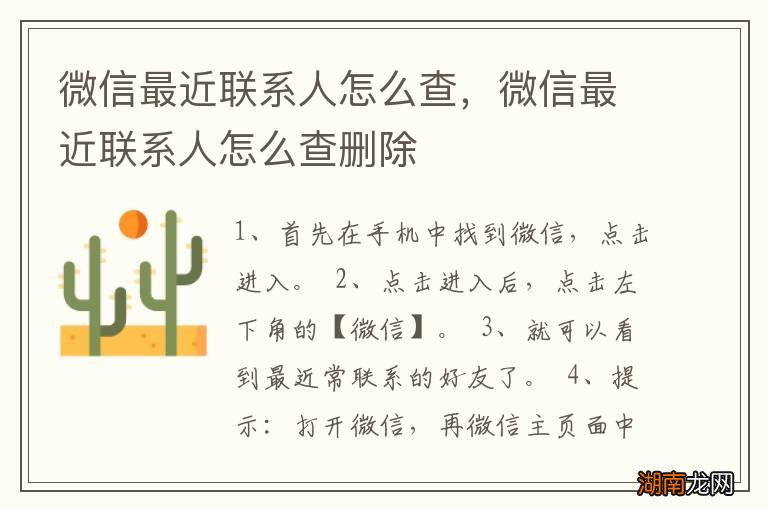 微信最近联系人怎么查，微信最近联系人怎么查删除

1、首先在手机中找到微信，点击进入。 2、点击进入后，点击左下角的【微信】。 3、就可以看到最近常联系的好友了。 4、提示：打开微信，再微信主页面中

湖南龙网